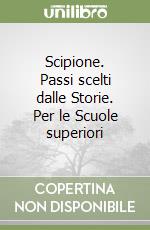 unilibro

Scipione. Passi scelti dalle Storie. Per le Scuole superiori

COPERTINA NON DISPONIBILE